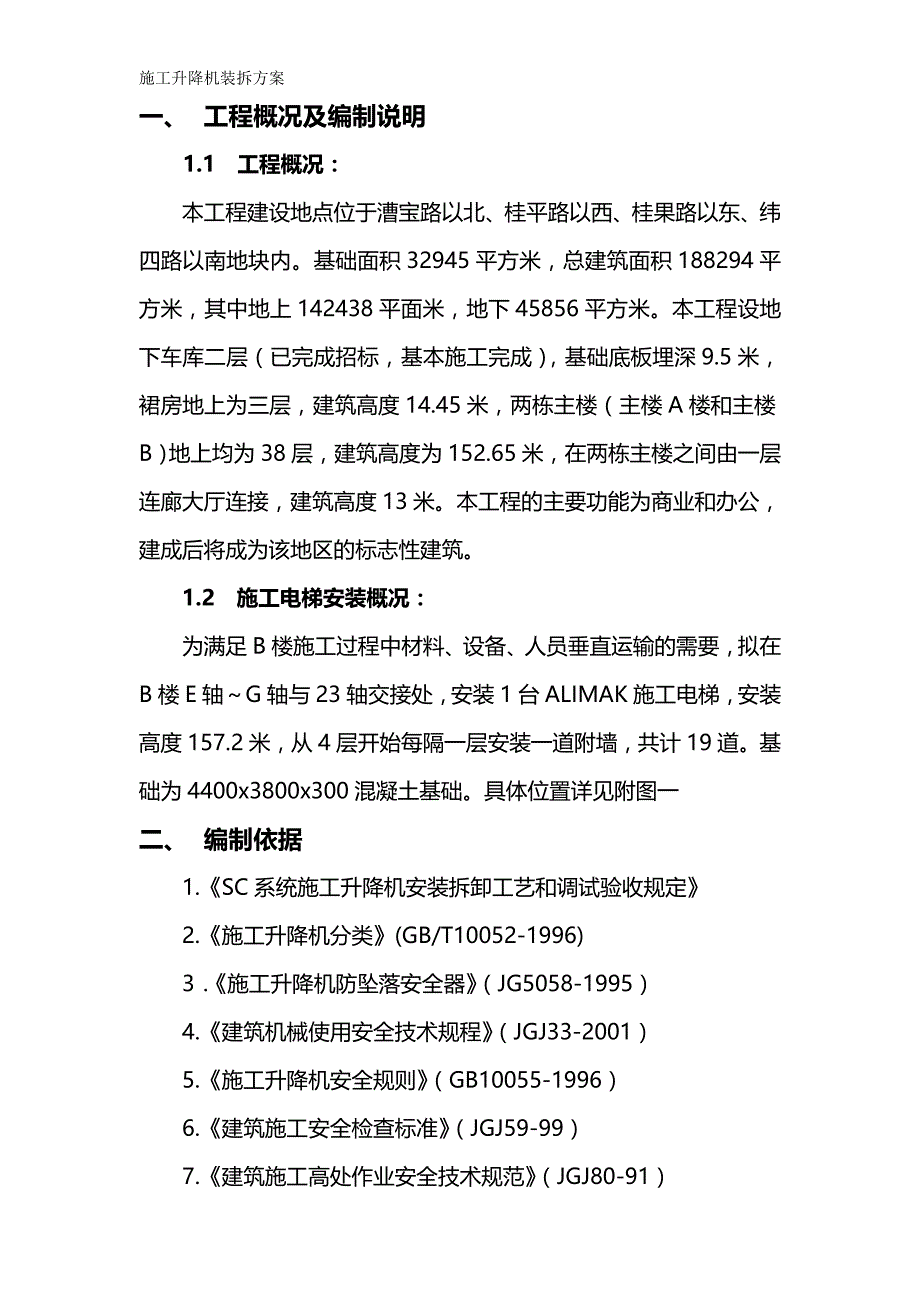 施工升降机装拆方案

一、 工程概况及编制说明

1.1 工程概况：

本工程建设地点位于漕宝路以北、桂平路以西、桂果路以东、纬四路以南地块内。基础面积 32945 平方米，总建筑面积 188294 平方米，其中地上 142438 平面米，地下 45856 平方米。本工程设地下车库二层（已完成招标，基本施工完成），基础底板埋深 9.5 米，裙房地上为三层，建筑高度 14.45 米，两栋主楼（主楼 A 楼和主楼 B）地上均为 38 层，建筑高度为 152.65 米，在两栋主楼之间由一层连廊大厅连接，建筑高度 13 米。本工程的主要功能为商业和办公，建成后将成为该地区的标志性建筑。

1.2 施工电梯安装概况：

为满足 B 楼施工过程中材料、设备、人员垂直运输的需要，拟在 B 楼 E 轴～G 轴与 23 轴交接处，安装 1 台 ALIMAK 施工电梯，安装高度 157.2 米，从 4 层开始每隔一层安装一道附墙，共计 19 道。基础为 4400x3800x300 混凝土基础。具体位置详见附图一

二、 编制依据

1.《SC 系统施工升降机安装拆卸工艺和调试验收规定》

2.《施工升降机分类》(GB/T10052-1996)

3 .《施工升降机防坠落安全器》（JG5058-1995）

4.《建筑机械使用安全技术规程》（JGJ33-2001）

5.《施工升降机安全规则》（GB10055-1996）

6.《建筑施工安全检查标准》（JGJ59-99）

7.《建筑施工高处作业安全技术规范》（JGJ80-91）